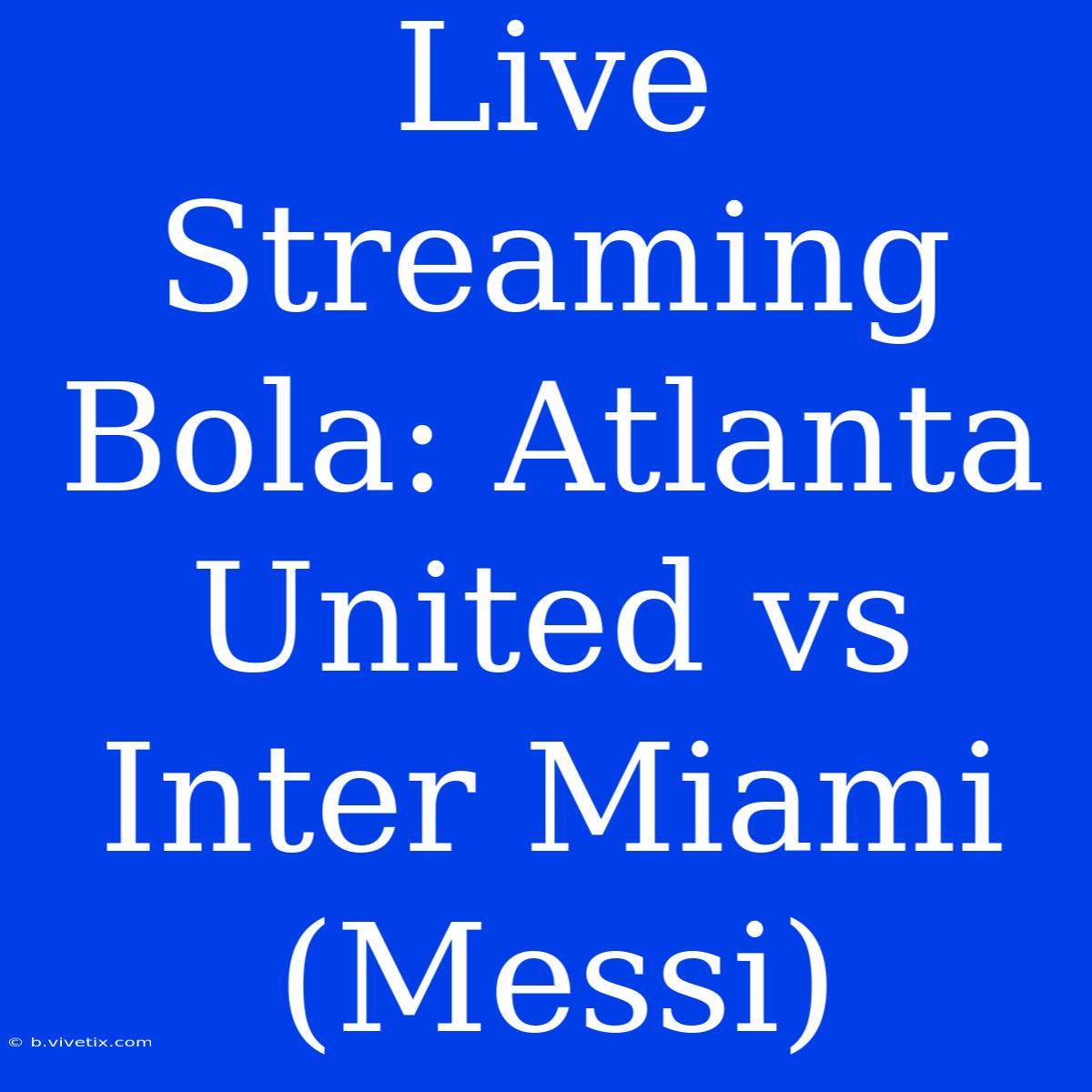 Live Streaming Bola: Atlanta United vs Inter Miami (Messi)

© b.vivetix.com